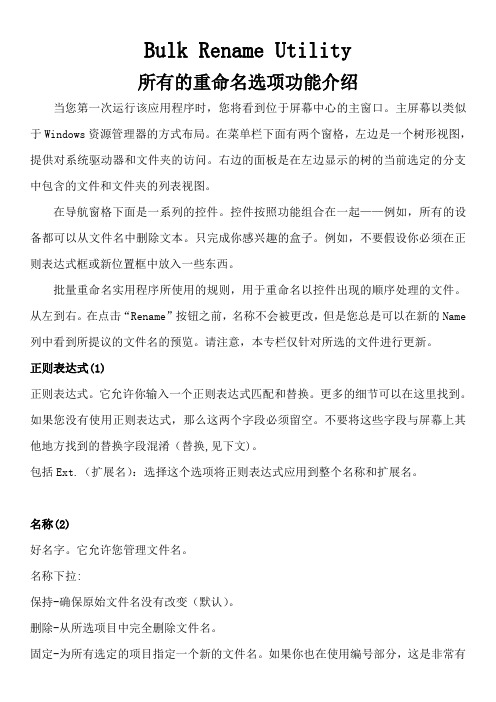 Bulk Rename Utility
所有的重命名选项功能介绍

当您第一次运行该应用程序时，您将看到位于屏幕中心的主窗口。主屏幕以类似于 Windows 资源管理器的方式布局。在菜单栏下面有两个窗格，左边是一个树形视图，提供对系统驱动器和文件夹的访问。右边的面板是在左边显示的树的当前选定的分支中包含的文件和文件夹的列表视图。

在导航窗格下面是一系列的控件。控件按照功能组合在一起——例如，所有的设备都可以从文件名中删除文本。只完成你感兴趣的盒子。例如，不要假设你必须在正则表达式框或新位置框中放入一些东西。

批量重命名实用程序所使用的规则，用于重命名以控件出现的顺序处理的文件。从左到右。在点击“Rename”按钮之前，名称不会被更改，但是您总是可以在新的 Name 列中看到所提议的文件名的预览。请注意，本专栏仅针对所选的文件进行更新。

正则表达式(1)

正则表达式。它允许你输入一个正则表达式匹配和替换。更多的细节可以在这里找到。如果您没有使用正则表达式，那么这两个字段必须留空。不要将这些字段与屏幕上其他地方找到的替换字段混淆（替换,见下文)。

包括 Ext.（扩展名）：选择这个选项将正则表达式应用到整个名称和扩展名。

名称(2)

好名字。它允许您管理文件名。

名称下拉:

保持-确保原始文件名没有改变（默认）。

删除-从所选项目中完全删除文件名。

固定-为所有选定的项目指定一个新的文件名。如果你也在使用编号部分，这是非常有